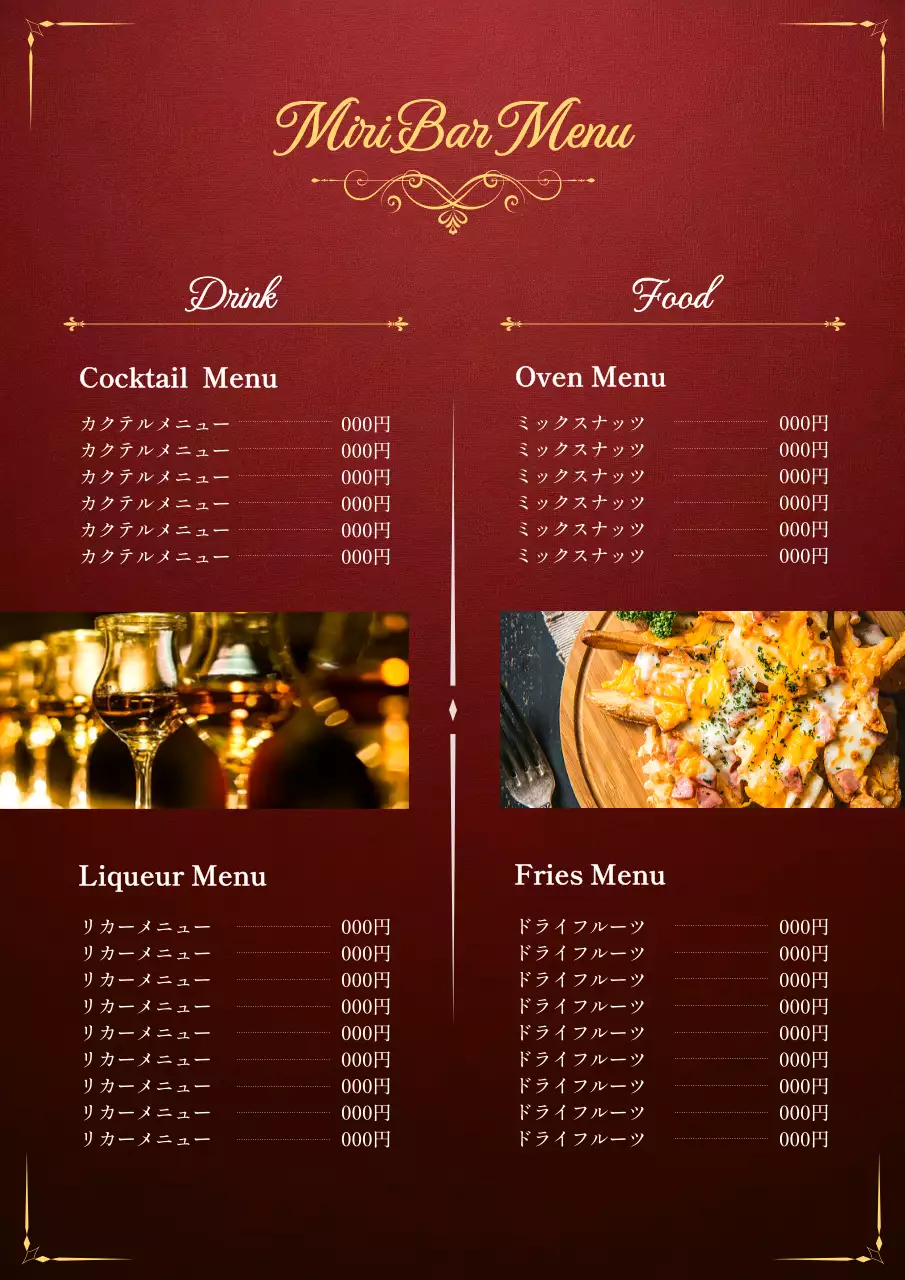 Miri Bar Menu

Drink

Cocktail Menu

カクテルメニュー 000円
カクテルメニュー 000円
カクテルメニュー 000円
カクテルメニュー 000円
カクテルメニュー 000円
カクテルメニュー 000円

Liqueur Menu

リカーメニュー 000円
リカーメニュー 000円
リカーメニュー 000円
リカーメニュー 000円
リカーメニュー 000円
リカーメニュー 000円
リカーメニュー 000円
リカーメニュー 000円
リカーメニュー 000円

Food

Oven Menu

ミックスナッツ 000円
ミックスナッツ 000円
ミックスナッツ 000円
ミックスナッツ 000円
ミックスナッツ 000円
ミックスナッツ 000円

Fries Menu

ドライフルーツ 000円
ドライフルーツ 000円
ドライフルーツ 000円
ドライフルーツ 000円
ドライフルーツ 000円
ドライフルーツ 000円
ドライフルーツ 000円
ドライフルーツ 000円
ドライフルーツ 000円